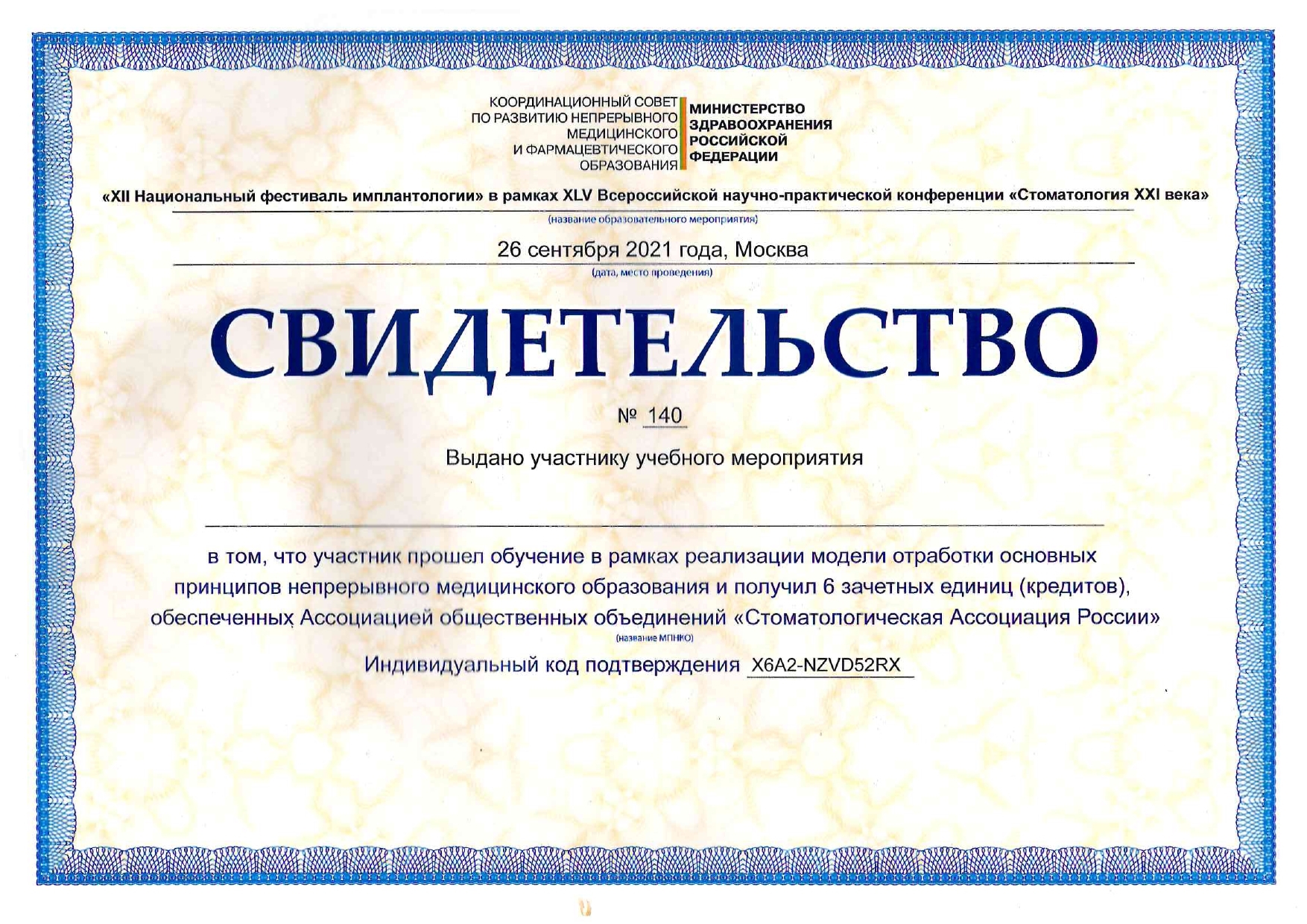 КООРДИНАЦИОННЫЙ СОВЕТ ПО РАЗВИТИЮ НЕПРЕРЫВНОГО МЕДИЦИНСКОГО И ФАРМАЦЕВТИЧЕСКОГО ОБРАЗОВАНИЯ

МИНИСТЕРСТВО ЗДРАВООХРАНЕНИЯ РОССИЙСКОЙ ФЕДЕРАЦИИ

«XII Национальный фестиваль имплантологии» в рамках XLV Всероссийской научно-практической конференции «Стоматология XXI века»

(название образовательного мероприятия)

26 сентября 2021 года, Москва

(дата, место проведения)

СВИДЕТЕЛЬСТВО

№ 140

Выдано участнику учебного мероприятия

в том, что участник прошел обучение в рамках реализации модели отработки основных принципов непрерывного медицинского образования и получил 6 зачетных единиц (кредитов), обеспеченных Ассоциацией общественных объединений «Стоматологическая Ассоциация России»

(название МПНКО)

Индивидуальный код подтверждения X6A2-NZVD52RX